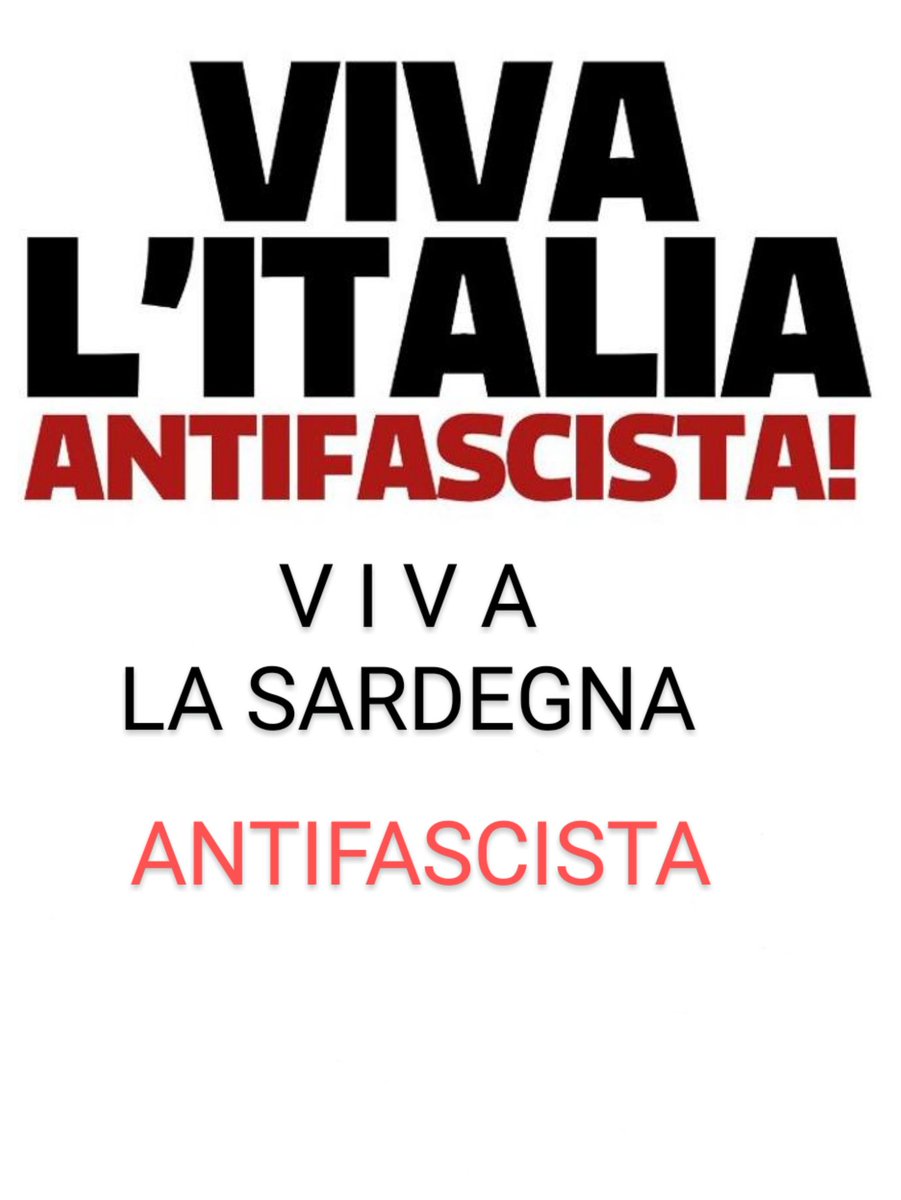 VIVA
L'ITALIA
ANTIFASCISTA!

V I V A
LA SARDEGNA

ANTIFASCISTA